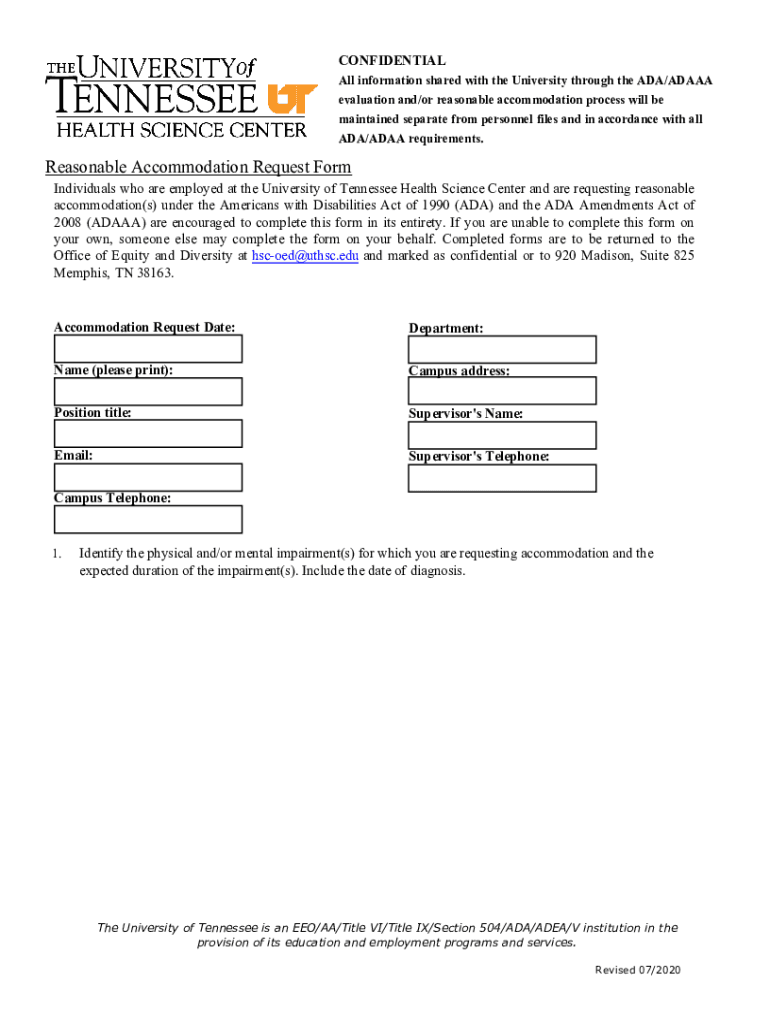 THE UNIVERSITY of TENNESSEE UT
HEALTH SCIENCE CENTER

CONFIDENTIAL
All information shared with the University through the ADA/ADAAA evaluation and/or reasonable accommodation process will be maintained separate from personnel files and in accordance with all ADA/ADAA requirements.

Reasonable Accommodation Request Form

Individuals who are employed at the University of Tennessee Health Science Center and are requesting reasonable accommodation(s) under the Americans with Disabilities Act of 1990 (ADA) and the ADA Amendments Act of 2008 (ADAAA) are encouraged to complete this form in its entirety. If you are unable to complete this form on your own, someone else may complete the form on your behalf. Completed forms are to be returned to the Office of Equity and Diversity at hsc-oed@uthsc.edu and marked as confidential or to 920 Madison, Suite 825 Memphis, TN 38163.

Accommodation Request Date:

Name (please print):

Position title:

Email:

Campus Telephone:

Department:

Campus address:

Supervisor's Name:

Supervisor's Telephone:

1. Identify the physical and/or mental impairment(s) for which you are requesting accommodation and the expected duration of the impairment(s). Include the date of diagnosis.

The University of Tennessee is an EEO/AA/Title VI/Title IX/Section 504/ADA/ADEA/V institution in the provision of its education and employment programs and services.

Revised 07/2020